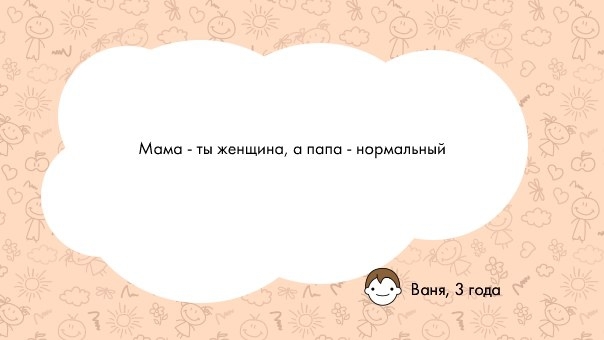 Мама - ты женщина, а папа - нормальный

Ваня, 3 года